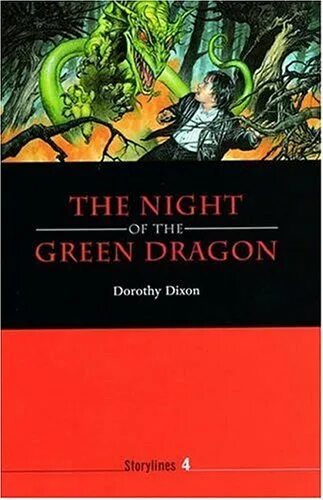 THE NIGHT
OF THE
GREEN DRAGON

Dorothy Dixon

Storylines 4